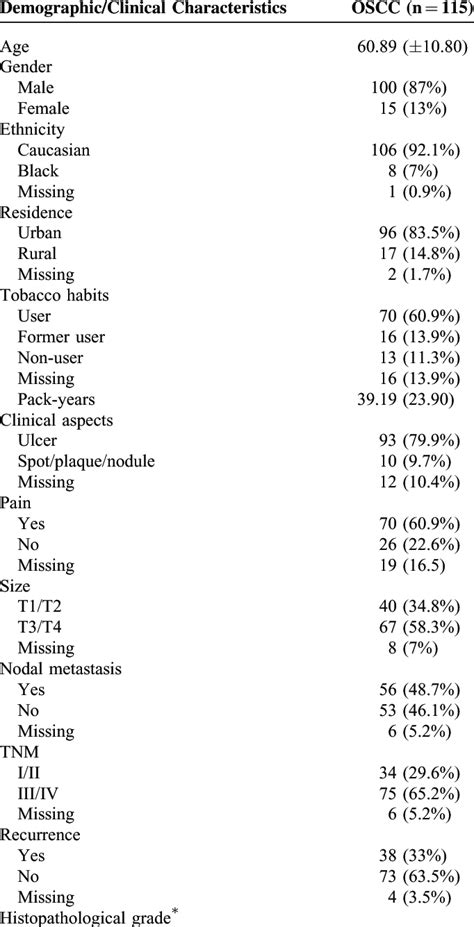 | Demographic/Clinical Characteristics | OSCC (n = 115) |
|---|---|
| Age | 60.89 (±10.80) |
| Gender | |
| Male | 100 (87%) |
| Female | 15 (13%) |
| Ethnicity | |
| Caucasian | 106 (92.1%) |
| Black | 8 (7%) |
| Missing | 1 (0.9%) |
| Residence | |
| Urban | 96 (83.5%) |
| Rural | 17 (14.8%) |
| Missing | 2 (1.7%) |
| Tobacco habits | |
| User | 70 (60.9%) |
| Former user | 16 (13.9%) |
| Non-user | 13 (11.3%) |
| Missing | 16 (13.9%) |
| Pack-years | 39.19 (23.90) |
| Clinical aspects | |
| Ulcer | 93 (79.9%) |
| Spot/plaque/nodule | 10 (9.7%) |
| Missing | 12 (10.4%) |
| Pain | |
| Yes | 70 (60.9%) |
| No | 26 (22.6%) |
| Missing | 19 (16.5) |
| Size | |
| T1/T2 | 40 (34.8%) |
| T3/T4 | 67 (58.3%) |
| Missing | 8 (7%) |
| Nodal metastasis | |
| Yes | 56 (48.7%) |
| No | 53 (46.1%) |
| Missing | 6 (5.2%) |
| TNM | |
| I/II | 34 (29.6%) |
| III/IV | 75 (65.2%) |
| Missing | 6 (5.2%) |
| Recurrence | |
| Yes | 38 (33%) |
| No | 73 (63.5%) |
| Missing | 4 (3.5%) |
| Histopathological grade* | |